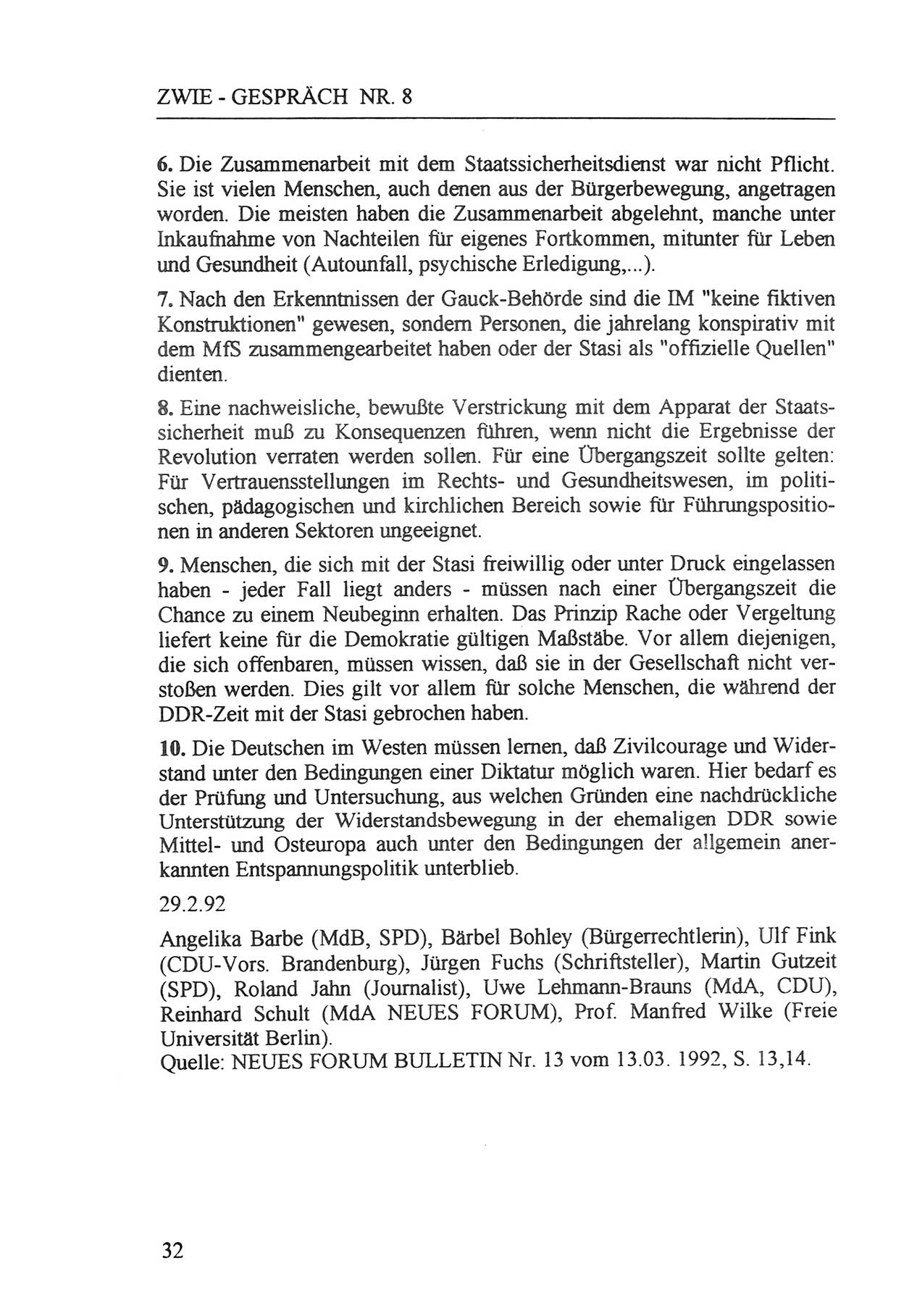 ZWIE - GESPRÄCH NR. 8

6. Die Zusammenarbeit mit dem Staatssicherheitsdienst war nicht Pflicht. Sie ist vielen Menschen, auch denen aus der Bürgerbewegung, angetragen worden. Die meisten haben die Zusammenarbeit abgelehnt, manche unter Inkaufnahme von Nachteilen für eigenes Fortkommen, mitunter für Leben und Gesundheit (Autounfall, psychische Erledigung,...).

7. Nach den Erkenntnissen der Gauck-Behörde sind die IM "keine fiktiven Konstruktionen" gewesen, sondern Personen, die jahrelang konspirativ mit dem MfS zusammengearbeitet haben oder der Stasi als "offizielle Quellen" dienten.

8. Eine nachweisliche, bewußte Verstrickung mit dem Apparat der Staatssicherheit muß zu Konsequenzen führen, wenn nicht die Ergebnisse der Revolution verraten werden sollen. Für eine Übergangszeit sollte gelten: Für Vertrauensstellungen im Rechts- und Gesundheitswesen, im politischen, pädagogischen und kirchlichen Bereich sowie für Führungspositionen in anderen Sektoren ungeeignet.

9. Menschen, die sich mit der Stasi freiwillig oder unter Druck eingelassen haben - jeder Fall liegt anders - müssen nach einer Übergangszeit die Chance zu einem Neubeginn erhalten. Das Prinzip Rache oder Vergeltung liefert keine für die Demokratie gültigen Maßstäbe. Vor allem diejenigen, die sich offenbaren, müssen wissen, daß sie in der Gesellschaft nicht verstoßen werden. Dies gilt vor allem für solche Menschen, die während der DDR-Zeit mit der Stasi gebrochen haben.

10. Die Deutschen im Westen müssen lernen, daß Zivilcourage und Widerstand unter den Bedingungen einer Diktatur möglich waren. Hier bedarf es der Prüfung und Untersuchung, aus welchen Gründen eine nachdrückliche Unterstützung der Widerstandsbewegung in der ehemaligen DDR sowie Mittel- und Osteuropa auch unter den Bedingungen der allgemein anerkannten Entspannungspolitik unterblieb.

29.2.92

Angelika Barbe (MdB, SPD), Bärbel Bohley (Bürgerrechtlerin), Ulf Fink (CDU-Vors. Brandenburg), Jürgen Fuchs (Schriftsteller), Martin Gutzeit (SPD), Roland Jahn (Journalist), Uwe Lehmann-Brauns (MdA, CDU), Reinhard Schult (MdA NEUES FORUM), Prof. Manfred Wilke (Freie Universität Berlin).
Quelle: NEUES FORUM BULLETIN Nr. 13 vom 13.03. 1992, S. 13,14.

32